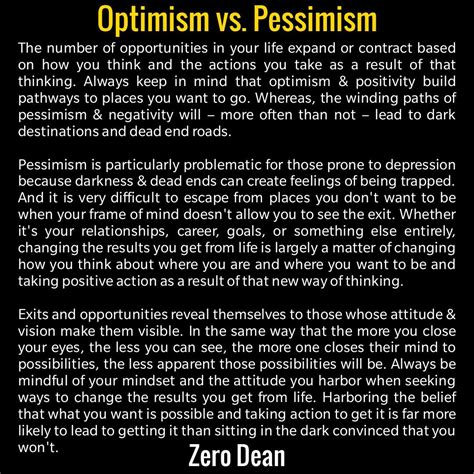 Optimism vs. Pessimism

The number of opportunities in your life expand or contract based on how you think and the actions you take as a result of that thinking. Always keep in mind that optimism & positivity build pathways to places you want to go. Whereas, the winding paths of pessimism & negativity will – more often than not – lead to dark destinations and dead end roads.

Pessimism is particularly problematic for those prone to depression because darkness & dead ends can create feelings of being trapped. And it is very difficult to escape from places you don't want to be when your frame of mind doesn't allow you to see the exit. Whether it's your relationships, career, goals, or something else entirely, changing the results you get from life is largely a matter of changing how you think about where you are and where you want to be and taking positive action as a result of that new way of thinking.

Exits and opportunities reveal themselves to those whose attitude & vision make them visible. In the same way that the more you close your eyes, the less you can see, the more one closes their mind to possibilities, the less apparent those possibilities will be. Always be mindful of your mindset and the attitude you harbor when seeking ways to change the results you get from life. Harboring the belief that what you want is possible and taking action to get it is far more likely to lead to getting it than sitting in the dark convinced that you won't.

Zero Dean